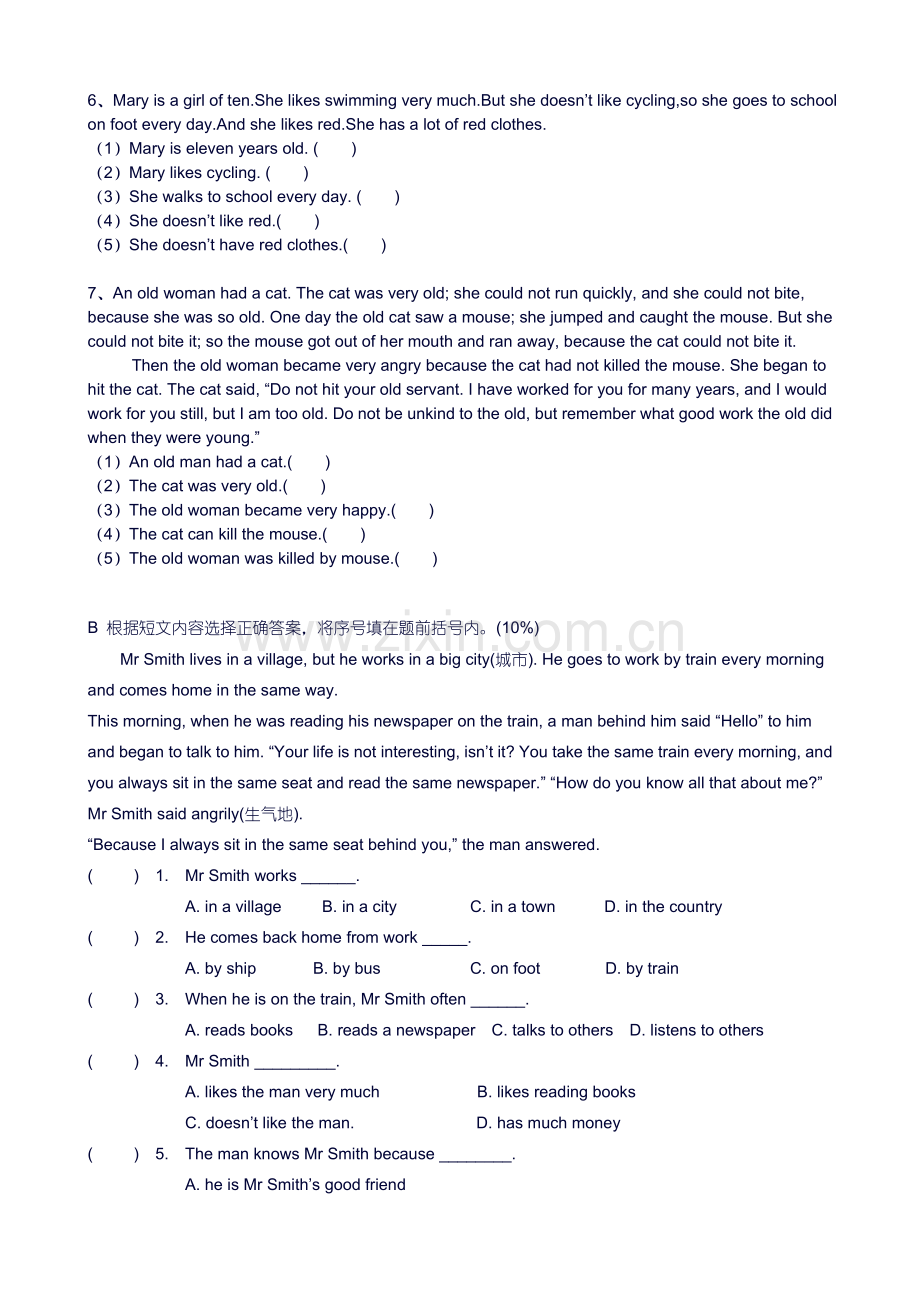 6、Mary is a girl of ten.She likes swimming very much.But she doesn't like cycling,so she goes to school on foot every day.And she likes red.She has a lot of red clothes.
（1）Mary is eleven years old. (　　)
（2）Mary likes cycling. (　　)
（3）She walks to school every day. (　　)
（4）She doesn't like red.(　　)
（5）She doesn't have red clothes.(　　)

7、An old woman had a cat. The cat was very old; she could not run quickly, and she could not bite, because she was so old. One day the old cat saw a mouse; she jumped and caught the mouse. But she could not bite it; so the mouse got out of her mouth and ran away, because the cat could not bite it.

Then the old woman became very angry because the cat had not killed the mouse. She began to hit the cat. The cat said, "Do not hit your old servant. I have worked for you for many years, and I would work for you still, but I am too old. Do not be unkind to the old, but remember what good work the old did when they were young."
（1）An old man had a cat.(　　)
（2）The cat was very old.(　　)
（3）The old woman became very happy.(　　)
（4）The cat can kill the mouse.(　　)
（5）The old woman was killed by mouse.(　　)

B 根据短文内容选择正确答案，将序号填在题前括号内。(10%)

Mr Smith lives in a village, but he works in a big city(城市). He goes to work by train every morning and comes home in the same way.

This morning, when he was reading his newspaper on the train, a man behind him said "Hello" to him and began to talk to him. "Your life is not interesting, isn't it? You take the same train every morning, and you always sit in the same seat and read the same newspaper." "How do you know all that about me?" Mr Smith said angrily(生气地).

"Because I always sit in the same seat behind you," the man answered.

(　　) 1. Mr Smith works ____.
A. in a village　B. in a city　C. in a town　D. in the country

(　　) 2. He comes back home from work ____.
A. by ship　B. by bus　C. on foot　D. by train

(　　) 3. When he is on the train, Mr Smith often ____.
A. reads books　B. reads a newspaper　C. talks to others　D. listens to others

(　　) 4. Mr Smith ____.
A. likes the man very much　B. likes reading books
C. doesn't like the man.　D. has much money

(　　) 5. The man knows Mr Smith because ____.
A. he is Mr Smith's good friend

www.zixin.com.cn